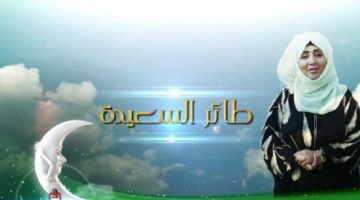 طائر السعيدة